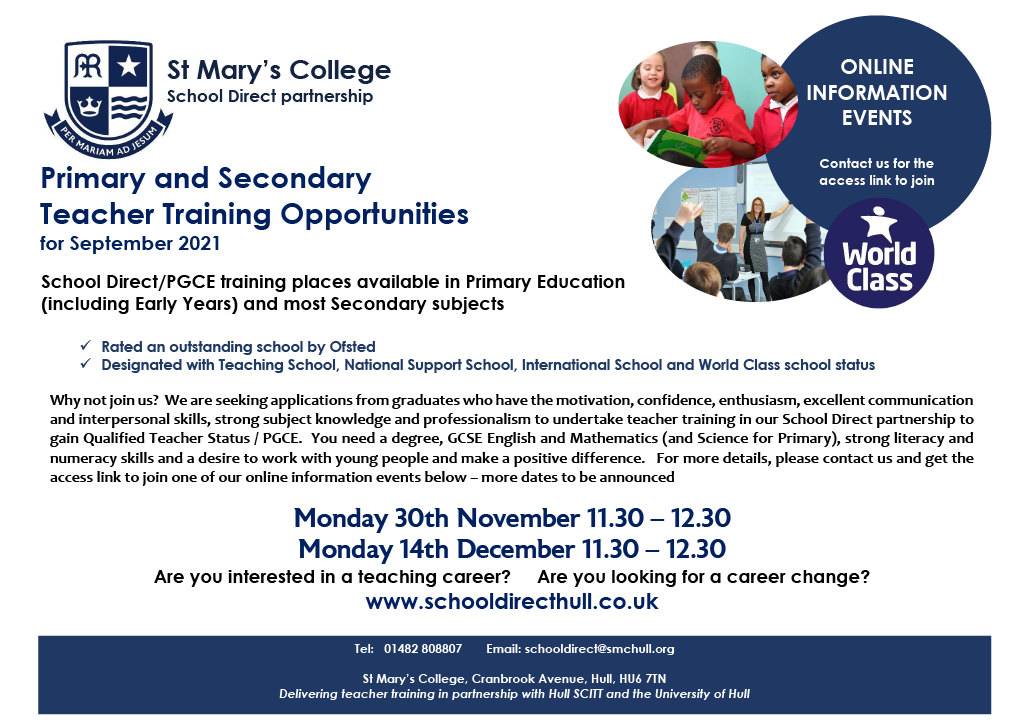 PER MARIAM AD JESUM

St Mary's College
School Direct partnership

ONLINE INFORMATION EVENTS

Contact us for the access link to join

World Class

Primary and Secondary Teacher Training Opportunities
for September 2021

School Direct/PGCE training places available in Primary Education (including Early Years) and most Secondary subjects

✓ Rated an outstanding school by Ofsted
✓ Designated with Teaching School, National Support School, International School and World Class school status

Why not join us? We are seeking applications from graduates who have the motivation, confidence, enthusiasm, excellent communication and interpersonal skills, strong subject knowledge and professionalism to undertake teacher training in our School Direct partnership to gain Qualified Teacher Status / PGCE. You need a degree, GCSE English and Mathematics (and Science for Primary), strong literacy and numeracy skills and a desire to work with young people and make a positive difference. For more details, please contact us and get the access link to join one of our online information events below – more dates to be announced

Monday 30th November 11.30 – 12.30
Monday 14th December 11.30 – 12.30
Are you interested in a teaching career? Are you looking for a career change?
www.schooldirecthull.co.uk

Tel: 01482 808807 Email: schooldirect@smchull.org

St Mary's College, Cranbrook Avenue, Hull, HU6 7TN
Delivering teacher training in partnership with Hull SCITT and the University of Hull